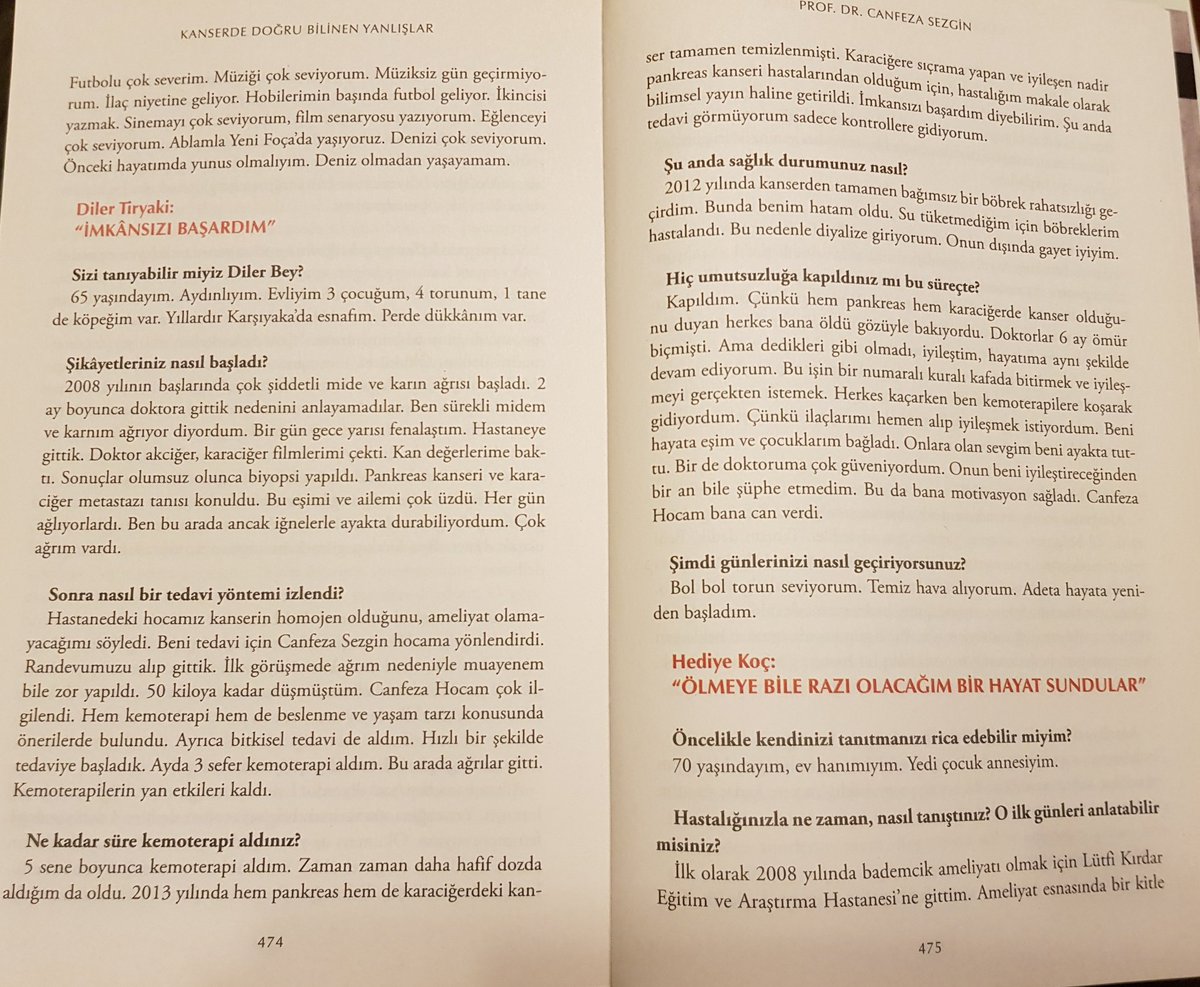 KANSERDE DOĞRU BİLİNEN YANLIŞLAR

Futbolu çok severim. Müziği çok seviyorum. Müziksiz gün geçirmiyorum. İlaç niyetine geliyor. Hobilerimin başında futbol geliyor. İkincisi yazmak. Sinemayı çok seviyorum, film senaryosu yazıyorum. Eğlenceyi çok seviyorum. Ablamla Yeni Foça'da yaşıyoruz. Denizi çok seviyorum. Önceki hayatımda yunus olmalıyım. Deniz olmadan yaşayamam.

Diler Tiryaki:
"İMKÂNSIZI BAŞARDIM"

Sizi tanıyabilir miyiz Diler Bey?
65 yaşındayım. Aydınlıyım. Evliyim 3 çocuğum, 4 torunum, 1 tane de köpeğim var. Yıllardır Karşıyaka'da esnafım. Perde dükkânım var.

Şikâyetleriniz nasıl başladı?
2008 yılının başlarında çok şiddetli mide ve karın ağrısı başladı. 2 ay boyunca doktora gittik nedenini anlayamadılar. Ben sürekli midem ve karnım ağrıyor diyordum. Bir gün gece yarısı fenalaştım. Hastaneye gittik. Doktor akciğer, karaciğer filmlerimi çekti. Kan değerlerime baktı. Sonuçlar olumsuz olunca biyopsi yapıldı. Pankreas kanseri ve karaciğer metastazı tanısı konuldu. Bu eşimi ve ailemi çok üzdü. Her gün ağlıyorlardı. Ben bu arada ancak iğnelerle ayakta durabiliyordum. Çok ağrım vardı.

Sonra nasıl bir tedavi yöntemi izlendi?
Hastanedeki hocamız kanserin homojen olduğunu, ameliyat olamayacağımı söyledi. Beni tedavi için Canfeza Sezgin hocama yönlendirdi. Randevumuzu alıp gittik. İlk görüşmede ağrım nedeniyle muayenem bile zor yapıldı. 50 kiloya kadar düşmüştüm. Canfeza Hocam çok ilgilendi. Hem kemoterapi hem de beslenme ve yaşam tarzı konusunda önerilerde bulundu. Ayrıca bitkisel tedavi de aldım. Hızlı bir şekilde tedaviye başladık. Ayda 3 sefer kemoterapi aldım. Bu arada ağrılar gitti. Kemoterapilerin yan etkileri kaldı.

Ne kadar süre kemoterapi aldınız?
5 sene boyunca kemoterapi aldım. Zaman zaman daha hafif dozda aldığım da oldu. 2013 yılında hem pankreas hem de karaciğerdeki kan-

474

PROF. DR. CANFEZA SEZGİN

ser tamamen temizlenmişti. Karaciğere sıçrama yapan ve iyileşen nadir pankreas kanseri hastalarından olduğum için, hastalığım makale olarak bilimsel yayın haline getirildi. İmkansızı başardım diyebilirim. Şu anda tedavi görmüyorum sadece kontrollere gidiyorum.

Şu anda sağlık durumunuz nasıl?
2012 yılında kanserden tamamen bağımsız bir böbrek rahatsızlığı geçirdim. Bunda benim hatam oldu. Su tüketmediğim için böbreklerim hastalandı. Bu nedenle diyalize giriyorum. Onun dışında gayet iyiyim.

Hiç umutsuzluğa kapıldınız mı bu süreçte?
Kapıldım. Çünkü hem pankreas hem karaciğerde kanser olduğunu duyan herkes bana öldü gözüyle bakıyordu. Doktorlar 6 ay ömür biçmişti. Ama dedikleri gibi olmadı, iyileştim, hayatıma aynı şekilde devam ediyorum. Bu işin bir numaralı kuralı kafada bitirmek ve iyileşmeyi gerçekten istemek. Herkes kaçarken ben kemoterapilere koşarak gidiyordum. Çünkü ilaçlarımı hemen alıp iyileşmek istiyordum. Beni hayata eşim ve çocuklarım bağladı. Onlara olan sevgim beni ayakta tuttu. Bir de doktoruma çok güveniyordum. Onun beni iyileştireceğinden bir an bile şüphe etmedim. Bu da bana motivasyon sağladı. Canfeza Hocam bana can verdi.

Şimdi günlerinizi nasıl geçiriyorsunuz?
Bol bol torun seviyorum. Temiz hava alıyorum. Adeta hayata yeniden başladım.

Hediye Koç:
"ÖLMEYE BİLE RAZI OLACAĞIM BİR HAYAT SUNDULAR"

Öncelikle kendinizi tanıtmanızı rica edebilir miyim?
70 yaşındayım, ev hanımıyım. Yedi çocuk annesiyim.

Hastalığınızla ne zaman, nasıl tanıştınız? O ilk günleri anlatabilir misiniz?
İlk olarak 2008 yılında bademcik ameliyatı olmak için Lütfi Kırdar Eğitim ve Araştırma Hastanesi'ne gittim. Ameliyat esnasında bir kitle

475